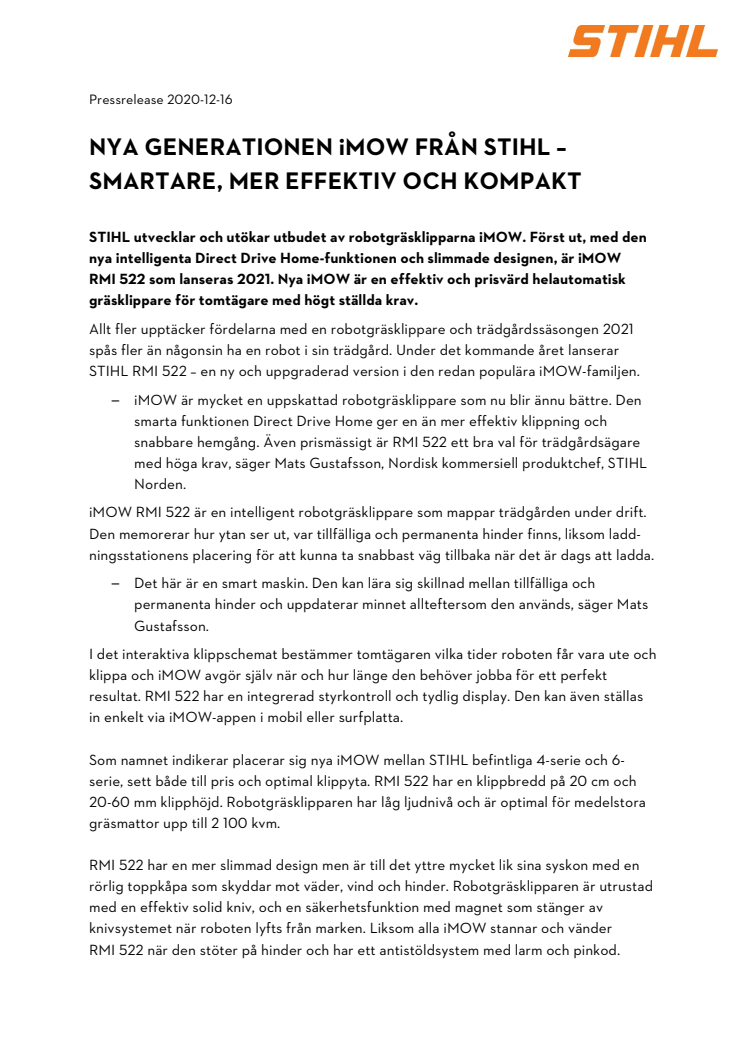 STIHL

Pressrelease 2020-12-16

NYA GENERATIONEN iMOW FRÅN STIHL – SMARTARE, MER EFFEKTIV OCH KOMPAKT

STIHL utvecklar och utökar utbudet av robotgräsklipparna iMOW. Först ut, med den nya intelligenta Direct Drive Home-funktionen och slimmade designen, är iMOW RMI 522 som lanseras 2021. Nya iMOW är en effektiv och prisvärd helautomatisk gräsklippare för tomtägare med högt ställda krav.

Allt fler upptäcker fördelarna med en robotgräsklippare och trädgårdssäsongen 2021 spås fler än någonsin ha en robot i sin trädgård. Under det kommande året lanserar STIHL RMI 522 – en ny och uppgraderad version i den redan populära iMOW-familjen.

– iMOW är mycket en uppskattad robotgräsklippare som nu blir ännu bättre. Den smarta funktionen Direct Drive Home ger en än mer effektiv klippning och snabbare hemgång. Även prismässigt är RMI 522 ett bra val för trädgårdsägare med höga krav, säger Mats Gustafsson, Nordisk kommersiell produktchef, STIHL Norden.

iMOW RMI 522 är en intelligent robotgräsklippare som mappar trädgården under drift. Den memorerar hur ytan ser ut, var tillfälliga och permanenta hinder finns, liksom laddningsstationens placering för att kunna ta snabbast väg tillbaka när det är dags att ladda.

– Det här är en smart maskin. Den kan lära sig skillnad mellan tillfälliga och permanenta hinder och uppdaterar minnet allteftersom den används, säger Mats Gustafsson.

I det interaktiva klippschemat bestämmer tomtägaren vilka tider roboten får vara ute och klippa och iMOW avgör själv när och hur länge den behöver jobba för ett perfekt resultat. RMI 522 har en integrerad styrkontroll och tydlig display. Den kan även ställas in enkelt via iMOW-appen i mobil eller surfplatta.

Som namnet indikerar placerar sig nya iMOW mellan STIHL befintliga 4-serie och 6-serie, sett både till pris och optimal klippyta. RMI 522 har en klippbredd på 20 cm och 20-60 mm klipphöjd. Robotgräsklipparen har låg ljudnivå och är optimal för medelstora gräsmattor upp till 2 100 kvm.

RMI 522 har en mer slimmad design men är till det yttre mycket lik sina syskon med en rörlig toppkåpa som skyddar mot väder, vind och hinder. Robotgräsklipparen är utrustad med en effektiv solid kniv, och en säkerhetsfunktion med magnet som stänger av knivsystemet när roboten lyfts från marken. Liksom alla iMOW stannar och vänder RMI 522 när den stöter på hinder och har ett antistöldsystem med larm och pinkod.